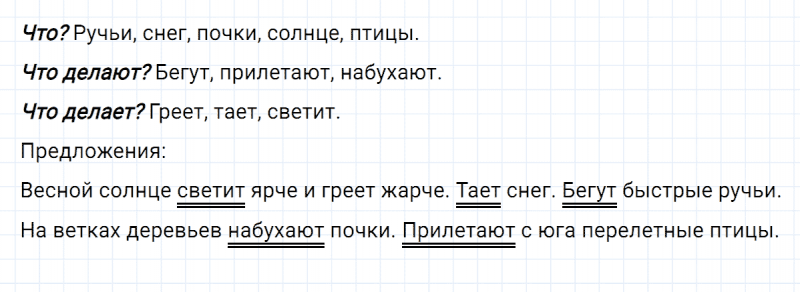 Что? Ручьи, снег, почки, солнце, птицы.

Что делают? Бегут, прилетают, набухают.

Что делает? Греет, тает, светит.

Предложения:

Весной солнце светит ярче и греет жарче. Тает снег. Бегут быстрые ручьи. На ветках деревьев набухают почки. Прилетают с юга перелетные птицы.